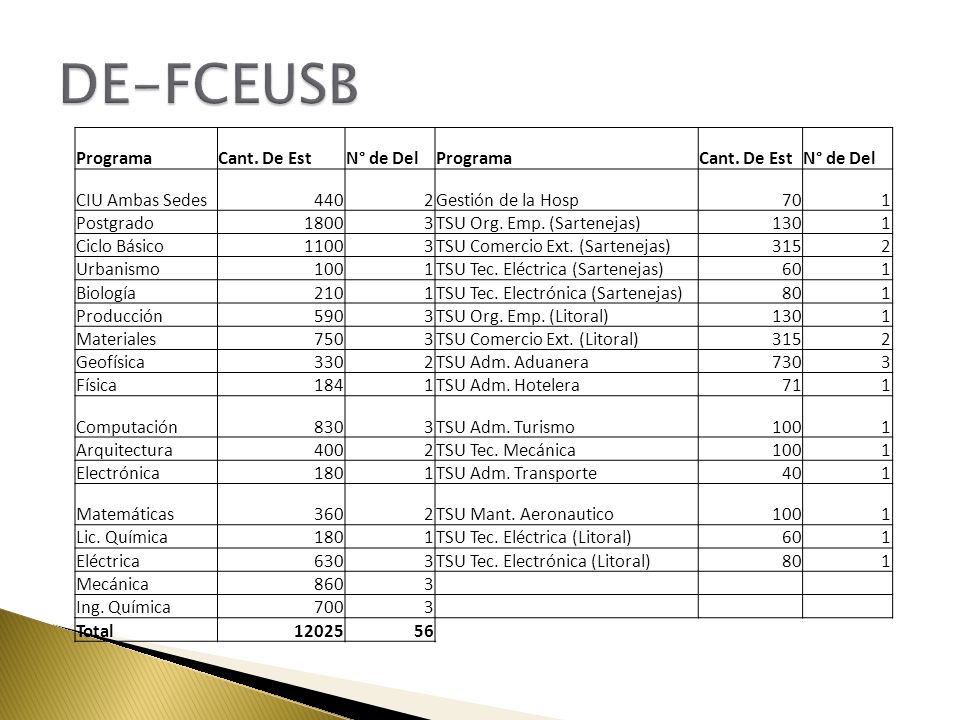 DE-FCEUSB

| Programa | Cant. De Est | N° de Del | Programa | Cant. De Est | N° de Del |
|---|---|---|---|---|---|
| CIU Ambas Sedes | 440 | 2 | Gestión de la Hosp | 70 | 1 |
| Postgrado | 1800 | 3 | TSU Org. Emp. (Sartenejas) | 130 | 1 |
| Ciclo Básico | 1100 | 3 | TSU Comercio Ext. (Sartenejas) | 315 | 2 |
| Urbanismo | 100 | 1 | TSU Tec. Eléctrica (Sartenejas) | 60 | 1 |
| Biología | 210 | 1 | TSU Tec. Electrónica (Sartenejas) | 80 | 1 |
| Producción | 590 | 3 | TSU Org. Emp. (Litoral) | 130 | 1 |
| Materiales | 750 | 3 | TSU Comercio Ext. (Litoral) | 315 | 2 |
| Geofísica | 330 | 2 | TSU Adm. Aduanera | 730 | 3 |
| Física | 184 | 1 | TSU Adm. Hotelera | 71 | 1 |
| Computación | 830 | 3 | TSU Adm. Turismo | 100 | 1 |
| Arquitectura | 400 | 2 | TSU Tec. Mecánica | 100 | 1 |
| Electrónica | 180 | 1 | TSU Adm. Transporte | 40 | 1 |
| Matemáticas | 360 | 2 | TSU Mant. Aeronautico | 100 | 1 |
| Lic. Química | 180 | 1 | TSU Tec. Eléctrica (Litoral) | 60 | 1 |
| Eléctrica | 630 | 3 | TSU Tec. Electrónica (Litoral) | 80 | 1 |
| Mecánica | 860 | 3 | | | |
| Ing. Química | 700 | 3 | | | |
| Total | 12025 | 56 | | | |